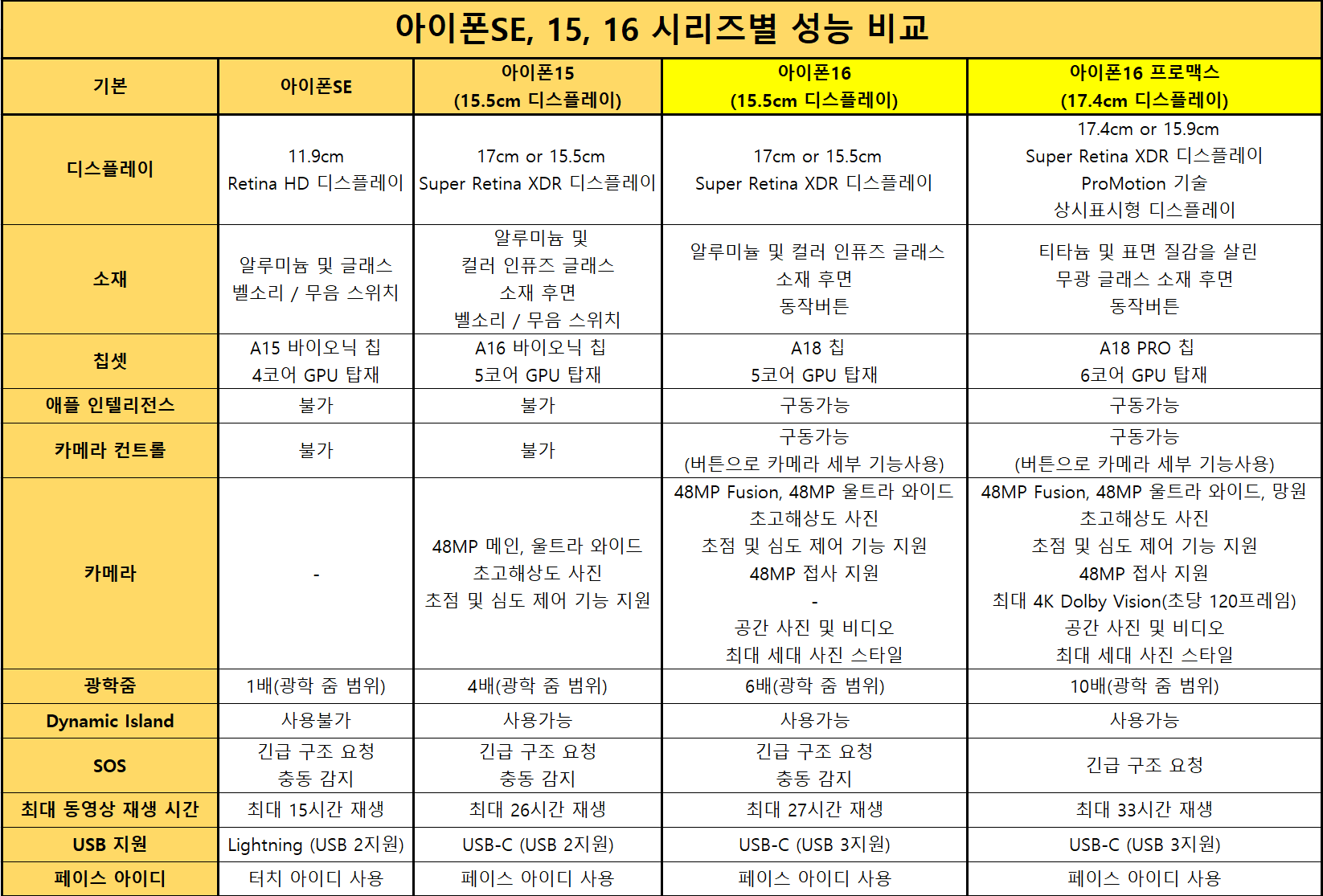 아이폰SE, 15, 16 시리즈별 성능 비교

| 기본 | 아이폰SE | 아이폰15 (15.5cm 디스플레이) | 아이폰16 (15.5cm 디스플레이) | 아이폰16 프로맥스 (17.4cm 디스플레이) |
|---|---|---|---|---|
| 디스플레이 | 11.9cm Retina HD 디스플레이 | 17cm or 15.5cm Super Retina XDR 디스플레이 | 17cm or 15.5cm Super Retina XDR 디스플레이 | 17.4cm or 15.9cm Super Retina XDR 디스플레이 ProMotion 기술 상시표시형 디스플레이 |
| 소재 | 알루미늄 및 글래스 벨소리 / 무음 스위치 | 알루미늄 및 컬러 인퓨즈 글래스 소재 후면 벨소리 / 무음 스위치 | 알루미늄 및 컬러 인퓨즈 글래스 소재 후면 동작버튼 | 티타늄 및 표면 질감을 살린 무광 글래스 소재 후면 동작버튼 |
| 칩셋 | A15 바이오닉 칩 4코어 GPU 탑재 | A16 바이오닉 칩 5코어 GPU 탑재 | A18 칩 5코어 GPU 탑재 | A18 PRO 칩 6코어 GPU 탑재 |
| 애플 인텔리전스 | 불가 | 불가 | 구동가능 | 구동가능 |
| 카메라 컨트롤 | 불가 | 불가 | 구동가능 (버튼으로 카메라 세부 기능사용) | 구동가능 (버튼으로 카메라 세부 기능사용) |
| 카메라 | - | 48MP 메인, 울트라 와이드 초고해상도 사진 초점 및 심도 제어 기능 지원 | 48MP Fusion, 48MP 울트라 와이드 초고해상도 사진 초점 및 심도 제어 기능 지원 48MP 접사 지원 - 공간 사진 및 비디오 최대 세대 사진 스타일 | 48MP Fusion, 48MP 울트라 와이드, 망원 초고해상도 사진 초점 및 심도 제어 기능 지원 48MP 접사 지원 최대 4K Dolby Vision(초당 120프레임) 공간 사진 및 비디오 최대 세대 사진 스타일 |
| 광학줌 | 1배(광학 줌 범위) | 4배(광학 줌 범위) | 6배(광학 줌 범위) | 10배(광학 줌 범위) |
| Dynamic Island | 사용불가 | 사용가능 | 사용가능 | 사용가능 |
| SOS | 긴급 구조 요청 충동 감지 | 긴급 구조 요청 충동 감지 | 긴급 구조 요청 충동 감지 | 긴급 구조 요청 |
| 최대 동영상 재생 시간 | 최대 15시간 재생 | 최대 26시간 재생 | 최대 27시간 재생 | 최대 33시간 재생 |
| USB 지원 | Lightning (USB 2지원) | USB-C (USB 2지원) | USB-C (USB 3지원) | USB-C (USB 3지원) |
| 페이스 아이디 | 터치 아이디 사용 | 페이스 아이디 사용 | 페이스 아이디 사용 | 페이스 아이디 사용 |